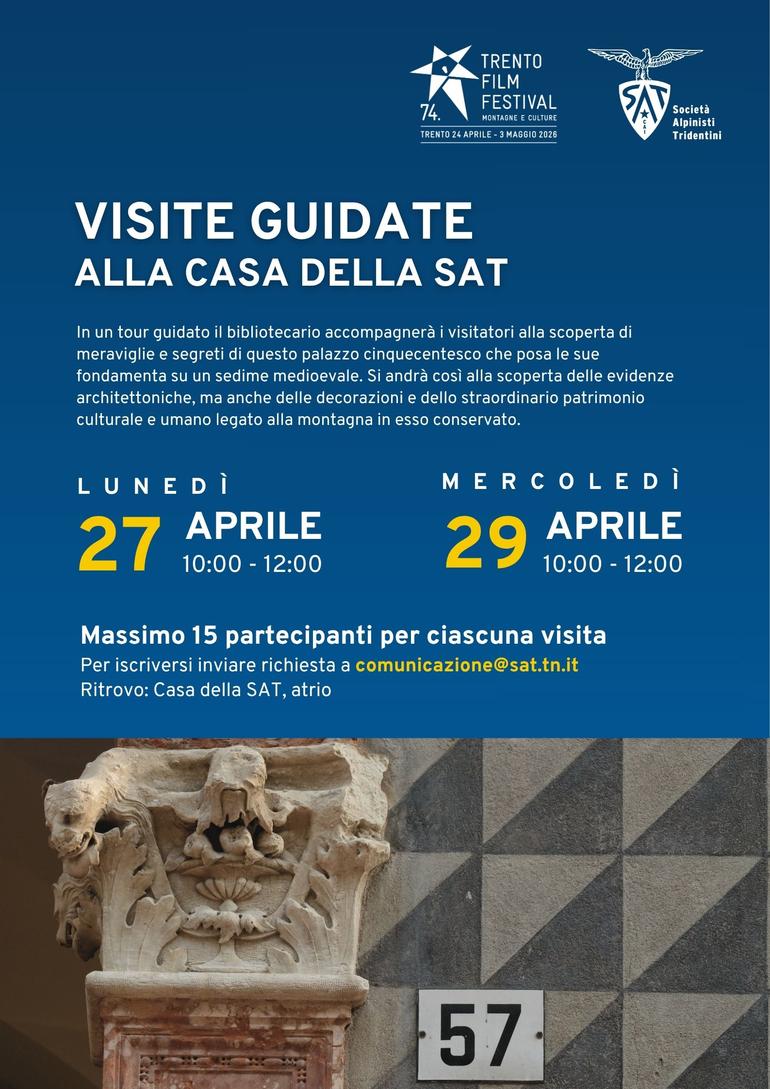 74.
TRENTO
FILM
FESTIVAL
MONTAGNE E CULTURE
TRENTO 24 APRILE - 3 MAGGIO 2026

SAT
Società
Alpinisti
Tridentini

VISITE GUIDATE
ALLA CASA DELLA SAT

In un tour guidato il bibliotecario accompagnerà i visitatori alla scoperta di meraviglie e segreti di questo palazzo cinquecentesco che posa le sue fondamenta su un sedime medioevale. Si andrà così alla scoperta delle evidenze architettoniche, ma anche delle decorazioni e dello straordinario patrimonio culturale e umano legato alla montagna in esso conservato.

LUNEDÌ
27 APRILE
10:00 - 12:00

MERCOLEDÌ
29 APRILE
10:00 - 12:00

Massimo 15 partecipanti per ciascuna visita
Per iscriversi inviare richiesta a comunicazione@sat.tn.it
Ritrovo: Casa della SAT, atrio

57